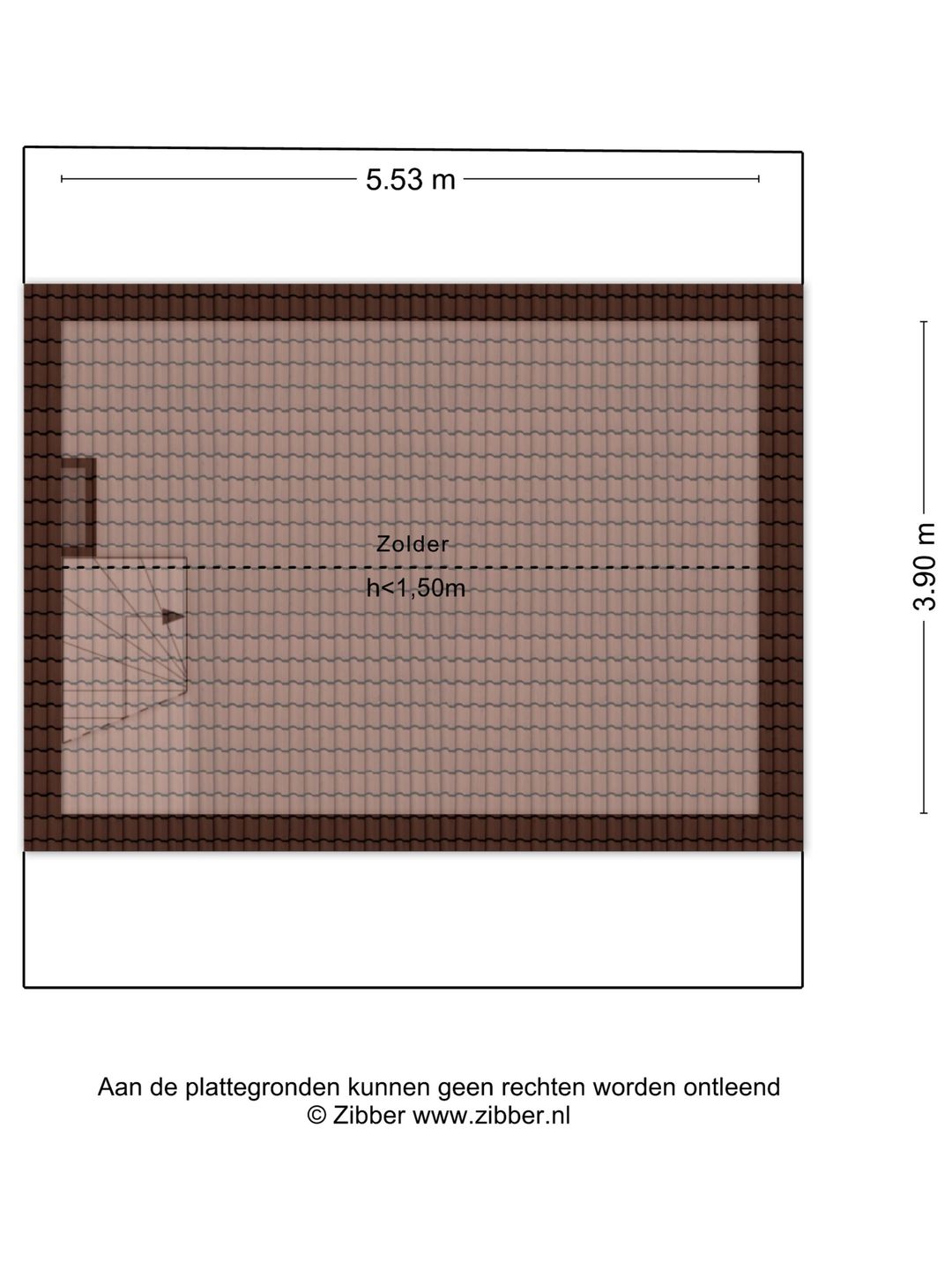 5.53 m

3.90 m

Zolder

h<1,50m

Aan de plattegronden kunnen geen rechten worden ontleend
© Zibber www.zibber.nl